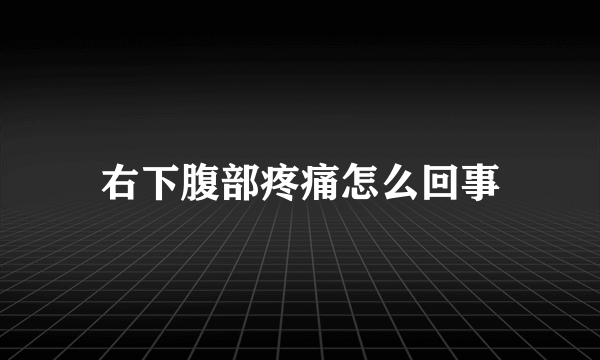 右下腹部疼痛怎么回事